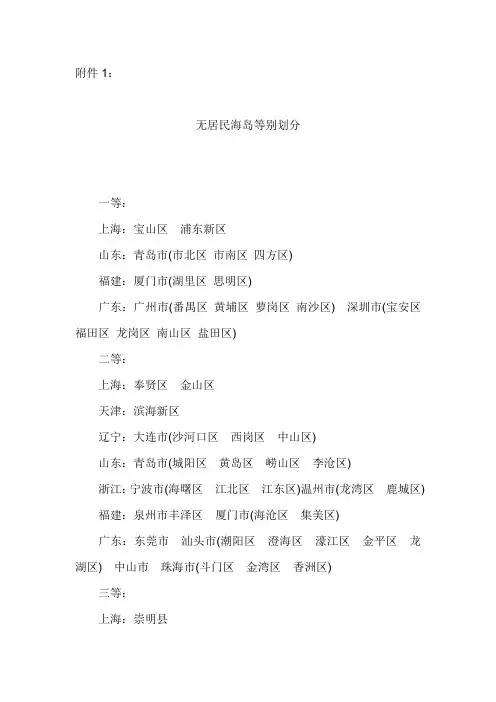 附件 1：

无居民海岛等别划分

一等：

上海：宝山区 浦东新区

山东：青岛市(市北区 市南区 四方区)

福建：厦门市(湖里区 思明区)

广东：广州市(番禺区 黄埔区 萝岗区 南沙区) 深圳市(宝安区 福田区 龙岗区 南山区 盐田区)

二等：

上海：奉贤区 金山区

天津：滨海新区

辽宁：大连市(沙河口区 西岗区 中山区)

山东：青岛市(城阳区 黄岛区 崂山区 李沧区)

浙江：宁波市(海曙区 江北区 江东区)温州市(龙湾区 鹿城区)

福建：泉州市丰泽区 厦门市(海沧区 集美区)

广东：东莞市 汕头市(潮阳区 澄海区 濠江区 金平区 龙湖区) 中山市 珠海市(斗门区 金湾区 香洲区)

三等：

上海：崇明县